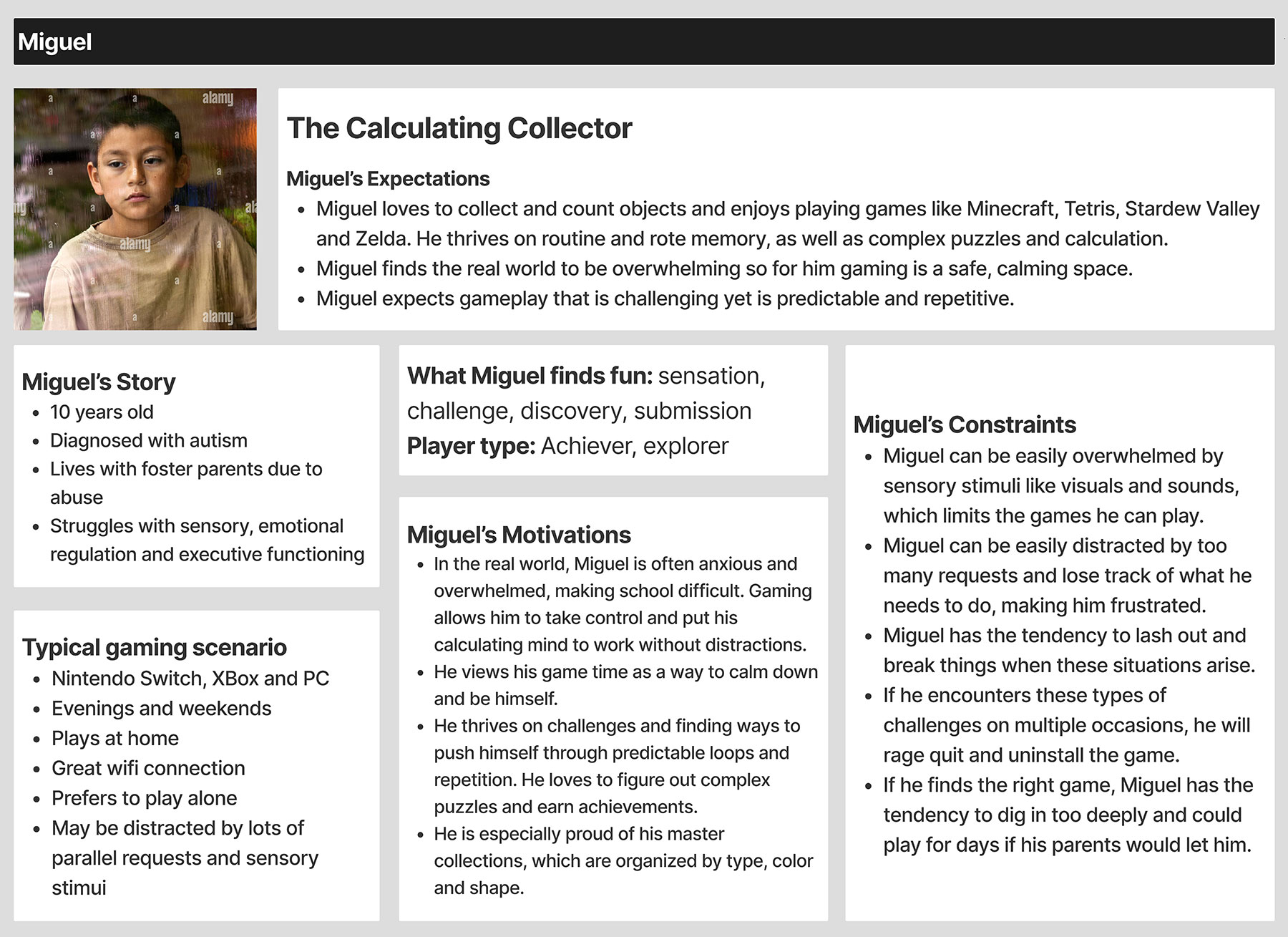 Miguel

The Calculating Collector

Miguel's Expectations

• Miguel loves to collect and count objects and enjoys playing games like Minecraft, Tetris, Stardew Valley and Zelda. He thrives on routine and rote memory, as well as complex puzzles and calculation.
• Miguel finds the real world to be overwhelming so for him gaming is a safe, calming space.
• Miguel expects gameplay that is challenging yet is predictable and repetitive.

Miguel's Story
• 10 years old
• Diagnosed with autism
• Lives with foster parents due to abuse
• Struggles with sensory, emotional regulation and executive functioning

Typical gaming scenario
• Nintendo Switch, XBox and PC
• Evenings and weekends
• Plays at home
• Great wifi connection
• Prefers to play alone
• May be distracted by lots of parallel requests and sensory stimui

What Miguel finds fun: sensation, challenge, discovery, submission
Player type: Achiever, explorer

Miguel's Motivations
• In the real world, Miguel is often anxious and overwhelmed, making school difficult. Gaming allows him to take control and put his calculating mind to work without distractions.
• He views his game time as a way to calm down and be himself.
• He thrives on challenges and finding ways to push himself through predictable loops and repetition. He loves to figure out complex puzzles and earn achievements.
• He is especially proud of his master collections, which are organized by type, color and shape.

Miguel's Constraints
• Miguel can be easily overwhelmed by sensory stimuli like visuals and sounds, which limits the games he can play.
• Miguel can be easily distracted by too many requests and lose track of what he needs to do, making him frustrated.
• Miguel has the tendency to lash out and break things when these situations arise.
• If he encounters these types of challenges on multiple occasions, he will rage quit and uninstall the game.
• If he finds the right game, Miguel has the tendency to dig in too deeply and could play for days if his parents would let him.

alamy